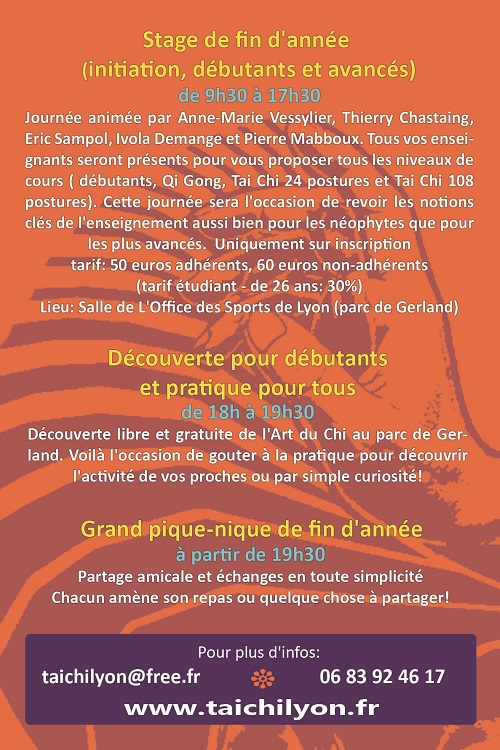 Stage de fin d'année
(initiation, débutants et avancés)
de 9h30 à 17h30

Journée animée par Anne-Marie Vessylier, Thierry Chastaing, Eric Sampol, Ivola Demange et Pierre Mabboux. Tous vos enseignants seront présents pour vous proposer tous les niveaux de cours ( débutants, Qi Gong, Tai Chi 24 postures et Tai Chi 108 postures). Cette journée sera l'occasion de revoir les notions clés de l'enseignement aussi bien pour les néophytes que pour les plus avancés. Uniquement sur inscription
tarif: 50 euros adhérents, 60 euros non-adhérents
(tarif étudiant - de 26 ans: 30%)
Lieu: Salle de L'Office des Sports de Lyon (parc de Gerland)

Découverte pour débutants
et pratique pour tous
de 18h à 19h30

Découverte libre et gratuite de l'Art du Chi au parc de Gerland. Voilà l'occasion de gouter à la pratique pour découvrir l'activité de vos proches ou par simple curiosité!

Grand pique-nique de fin d'année
à partir de 19h30

Partage amicale et échanges en toute simplicité
Chacun amène son repas ou quelque chose à partager!

Pour plus d'infos:
taichilyon@free.fr 06 83 92 46 17
www.taichilyon.fr